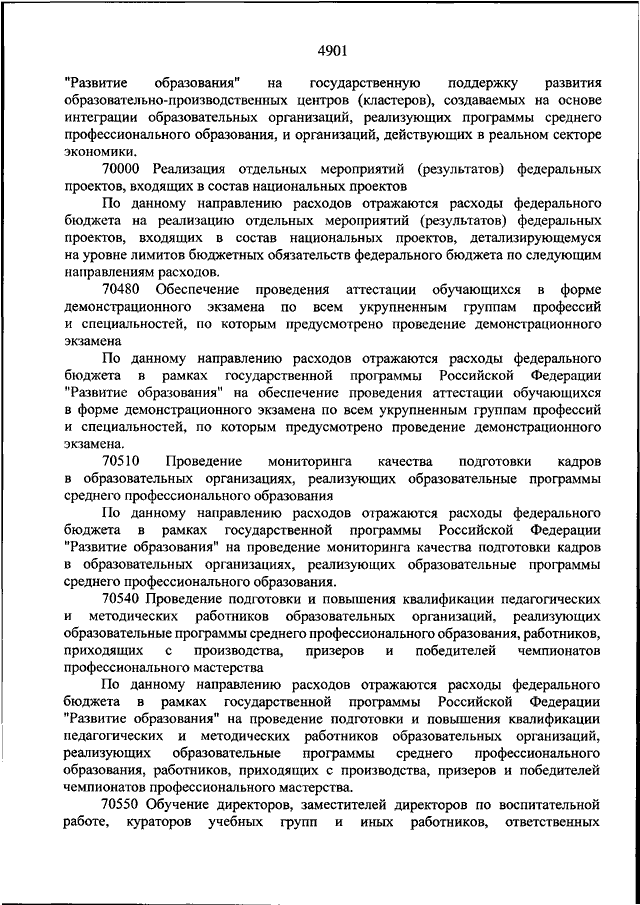 4901

"Развитие образования" на государственную поддержку развития образовательно-производственных центров (кластеров), создаваемых на основе интеграции образовательных организаций, реализующих программы среднего профессионального образования, и организаций, действующих в реальном секторе экономики.

70000 Реализация отдельных мероприятий (результатов) федеральных проектов, входящих в состав национальных проектов

По данному направлению расходов отражаются расходы федерального бюджета на реализацию отдельных мероприятий (результатов) федеральных проектов, входящих в состав национальных проектов, детализирующемуся на уровне лимитов бюджетных обязательств федерального бюджета по следующим направлениям расходов.

70480 Обеспечение проведения аттестации обучающихся в форме демонстрационного экзамена по всем укрупненным группам профессий и специальностей, по которым предусмотрено проведение демонстрационного экзамена

По данному направлению расходов отражаются расходы федерального бюджета в рамках государственной программы Российской Федерации "Развитие образования" на обеспечение проведения аттестации обучающихся в форме демонстрационного экзамена по всем укрупненным группам профессий и специальностей, по которым предусмотрено проведение демонстрационного экзамена.

70510 Проведение мониторинга качества подготовки кадров в образовательных организациях, реализующих образовательные программы среднего профессионального образования

По данному направлению расходов отражаются расходы федерального бюджета в рамках государственной программы Российской Федерации "Развитие образования" на проведение мониторинга качества подготовки кадров в образовательных организациях, реализующих образовательные программы среднего профессионального образования.

70540 Проведение подготовки и повышения квалификации педагогических и методических работников образовательных организаций, реализующих образовательные программы среднего профессионального образования, работников, приходящих с производства, призеров и победителей чемпионатов профессионального мастерства

По данному направлению расходов отражаются расходы федерального бюджета в рамках государственной программы Российской Федерации "Развитие образования" на проведение подготовки и повышения квалификации педагогических и методических работников образовательных организаций, реализующих образовательные программы среднего профессионального образования, работников, приходящих с производства, призеров и победителей чемпионатов профессионального мастерства.

70550 Обучение директоров, заместителей директоров по воспитательной работе, кураторов учебных групп и иных работников, ответственных